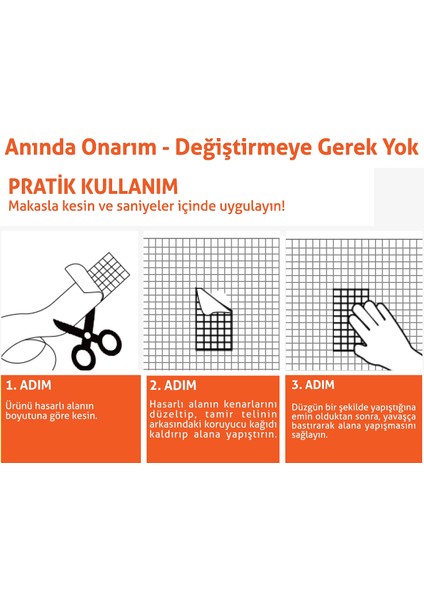 Anında Onarım - Değiştirmeye Gerek Yok

PRATİK KULLANIM
Makasla kesin ve saniyeler içinde uygulayın!

1. ADIM

Ürünü hasarlı alanın boyutuna göre kesin.

2. ADIM

Hasarlı alanın kenarlarını düzeltip, tamir telinin arkasındaki koruyucu kağıdı kaldırıp alana yapıştırın.

3. ADIM

Düzgün bir şekilde yapıştığına emin olduktan sonra, yavaşça bastırarak alana yapışmasını sağlayın.